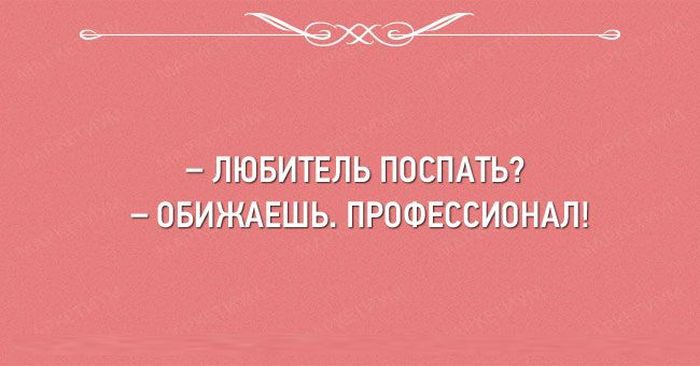 – ЛЮБИТЕЛЬ ПОСПАТЬ?
– ОБИЖАЕШЬ. ПРОФЕССИОНАЛ!